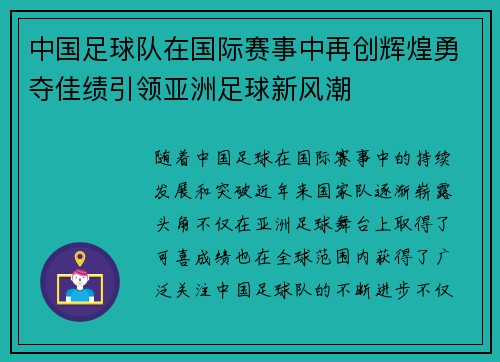 中国足球队在国际赛事中再创辉煌勇夺佳绩引领亚洲足球新风潮

随着中国足球在国际赛事中的持续发展和突破近年来国家队逐渐崭露头角不仅在亚洲足球舞台上取得了可喜成绩也在全球范围内获得了广泛关注中国足球队的不断进步不仅